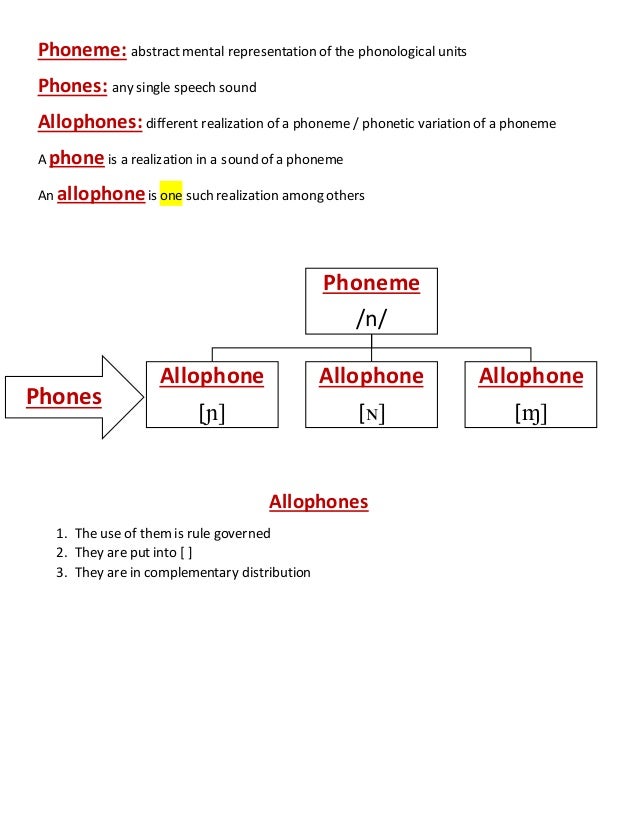 Phoneme: abstract mental representation of the phonological units

Phones: any single speech sound

Allophones: different realization of a phoneme / phonetic variation of a phoneme

A phone is a realization in a sound of a phoneme

An allophone is one such realization among others

Phoneme
/n/

Phones

Allophone
[ɲ]

Allophone
[ɴ]

Allophone
[ɱ]

Allophones

1. The use of them is rule governed
2. They are put into [ ]
3. They are in complementary distribution